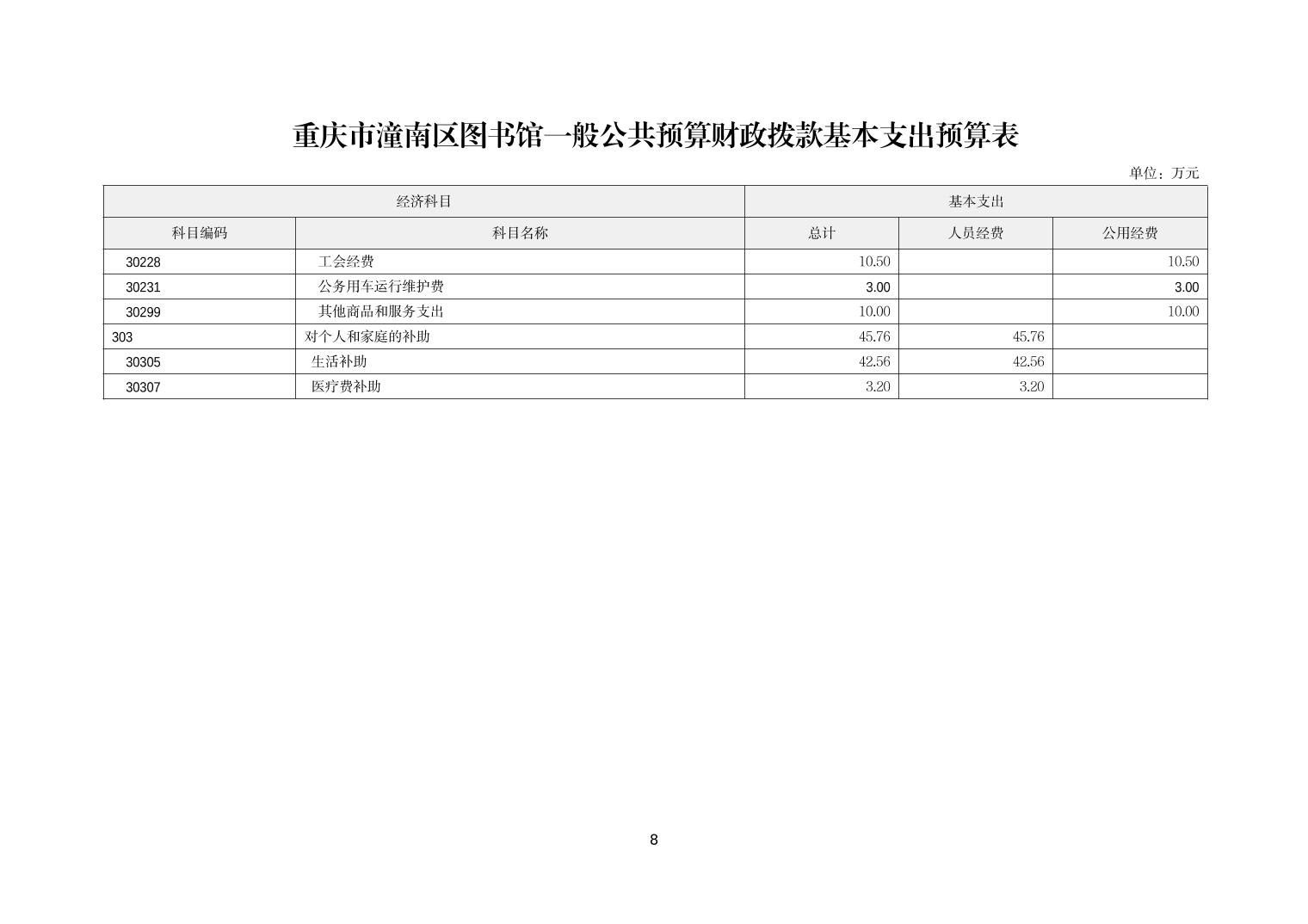 重庆市潼南区图书馆一般公共预算财政拨款基本支出预算表

单位：万元

| 经济科目 | | 基本支出 | | |
|---|---|---|---|---|
| 科目编码 | 科目名称 | 总计 | 人员经费 | 公用经费 |
| 30228 | 工会经费 | 10.50 | | 10.50 |
| 30231 | 公务用车运行维护费 | 3.00 | | 3.00 |
| 30299 | 其他商品和服务支出 | 10.00 | | 10.00 |
| 303 | 对个人和家庭的补助 | 45.76 | 45.76 | |
| 30305 | 生活补助 | 42.56 | 42.56 | |
| 30307 | 医疗费补助 | 3.20 | 3.20 | |

8